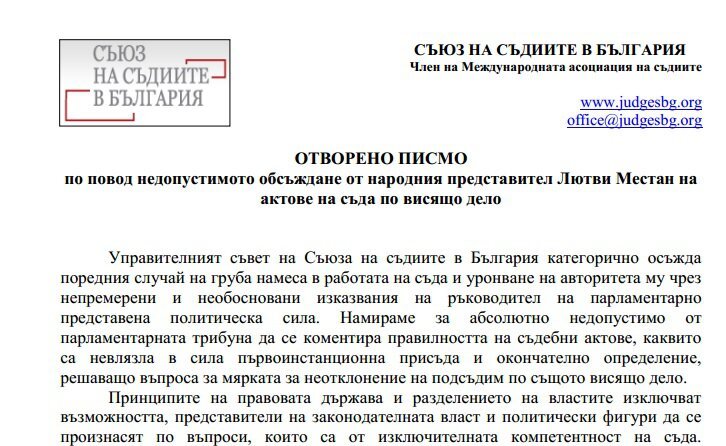 СЪЮЗ НА СЪДИИТЕ В БЪЛГАРИЯ

СЪЮЗ НА СЪДИИТЕ В БЪЛГАРИЯ
Член на Международната асоциация на съдиите

www.judgesbg.org
office@judgesbg.org

ОТВОРЕНО ПИСМО
по повод недопустимото обсъждане от народния представител Лютви Местан на актове на съда по висящо дело

Управителният съвет на Съюза на съдиите в България категорично осъжда поредния случай на груба намеса в работата на съда и уронване на авторитета му чрез непремерени и необосновани изказвания на ръководител на парламентарно представена политическа сила. Намираме за абсолютно недопустимо от парламентарната трибуна да се коментира правилността на съдебни актове, каквито са невлязла в сила първоинстанционна присъда и окончателно определение, решаващо въпроса за мярката за неотклонение на подсъдим по същото висящо дело.

Принципите на правовата държава и разделението на властите изключват възможността, представители на законодателната власт и политически фигури да се произнасят по въпроси, които са от изключителната компетентност на съда.